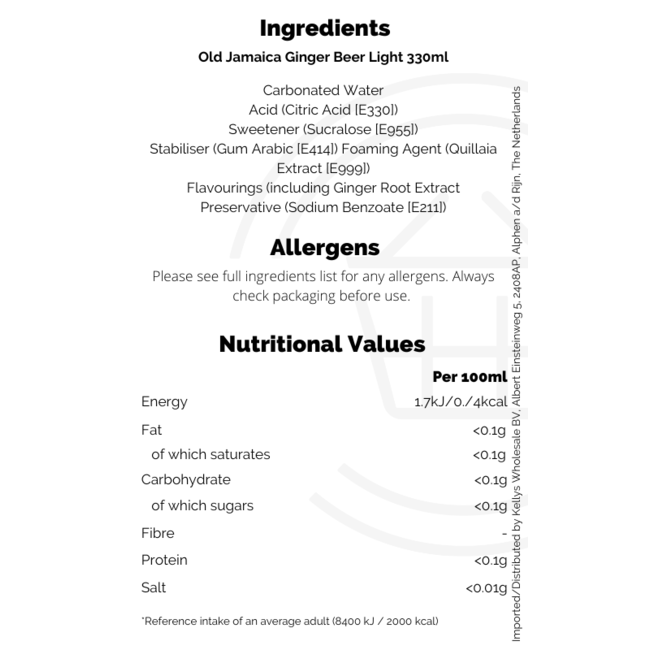 Ingredients

Old Jamaica Ginger Beer Light 330ml

Carbonated Water
Acid (Citric Acid [E330])
Sweetener (Sucralose [E955])
Stabiliser (Gum Arabic [E414]) Foaming Agent (Quillaia Extract [E999])
Flavourings (including Ginger Root Extract
Preservative (Sodium Benzoate [E211])

Allergens

Please see full ingredients list for any allergens. Always check packaging before use.

Nutritional Values

| | Per 100ml |
|---|---|
| Energy | 1.7kJ/0./4kcal |
| Fat | <0.1g |
| of which saturates | <0.1g |
| Carbohydrate | <0.1g |
| of which sugars | <0.1g |
| Fibre | - |
| Protein | <0.1g |
| Salt | <0.01g |

*Reference intake of an average adult (8400 kJ / 2000 kcal)

Imported/Distributed by Kellys Wholesale BV, Albert Einsteinweg 5, 2408AP, Alphen a/d Rijn, The Netherlands